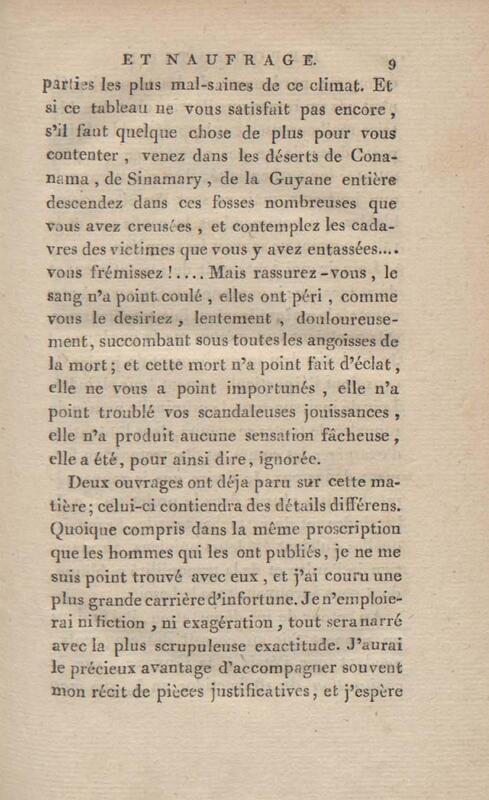 ET NAUFRAGE. 9

parties les plus mal-saines de ce climat. Et si ce tableau ne vous satisfait pas encore, s'il faut quelque chose de plus pour vous contenter, venez dans les déserts de Conanama, de Sinamary, de la Guyane entière descendez dans ces fosses nombreuses que vous avez creusées, et contemplez les cadavres des victimes que vous y avez entassées.... vous frémissez !.... Mais rassurez-vous, le sang n'a point coulé, elles ont péri, comme vous le desiriez, lentement, douloureusement, succombant sous toutes les angoisses de la mort; et cette mort n'a point fait d'éclat, elle ne vous a point importunés, elle n'a point troublé vos scandaleuses jouissances, elle n'a produit aucune sensation fâcheuse, elle a été, pour ainsi dire, ignorée.

Deux ouvrages ont déja paru sur cette matière; celui-ci contiendra des détails différens. Quoique compris dans la même proscription que les hommes qui les ont publiés, je ne me suis point trouvé avec eux, et j'ai couru une plus grande carrière d'infortune. Je n'emploierai ni fiction, ni exagération, tout sera narré avec la plus scrupuleuse exactitude. J'aurai le précieux avantage d'accompagner souvent mon récit de pièces justificatives, et j'espère